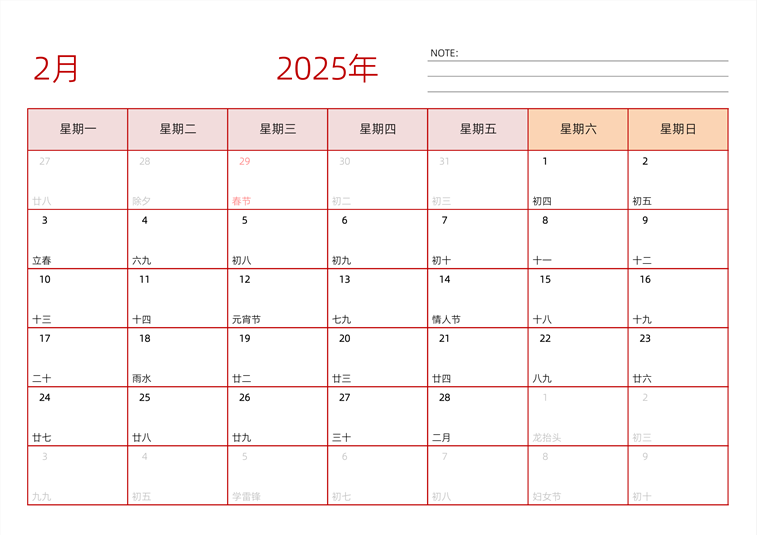 2月

2025年

NOTE:

| 星期一 | 星期二 | 星期三 | 星期四 | 星期五 | 星期六 | 星期日 |
|---|---|---|---|---|---|---|
| 27 廿八 | 28 除夕 | 29 春节 | 30 初二 | 31 初三 | 1 初四 | 2 初五 |
| 3 立春 | 4 六九 | 5 初八 | 6 初九 | 7 初十 | 8 十一 | 9 十二 |
| 10 十三 | 11 十四 | 12 元宵节 | 13 七九 | 14 情人节 | 15 十八 | 16 十九 |
| 17 二十 | 18 雨水 | 19 廿二 | 20 廿三 | 21 廿四 | 22 八九 | 23 廿六 |
| 24 廿七 | 25 廿八 | 26 廿九 | 27 三十 | 28 二月 | 1 龙抬头 | 2 初三 |
| 3 九九 | 4 初五 | 5 学雷锋 | 6 初七 | 7 初八 | 8 妇女节 | 9 初十 |